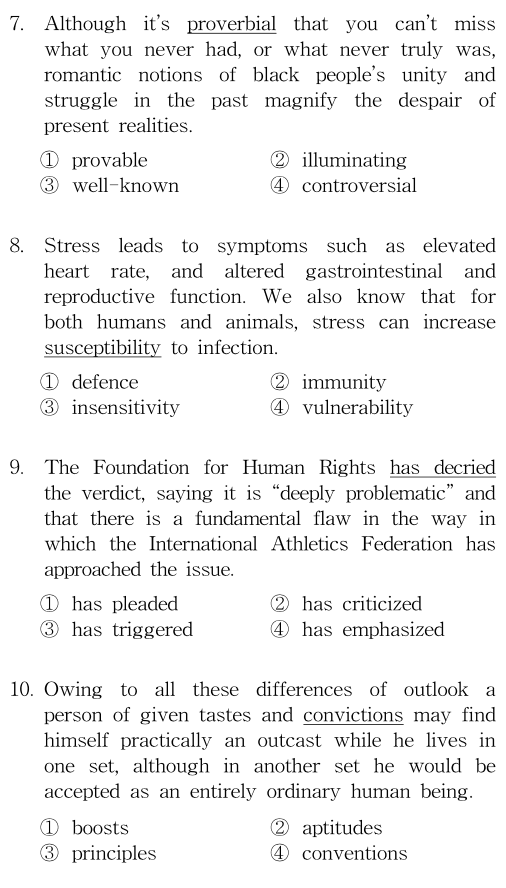 7. Although it's proverbial that you can't miss what you never had, or what never truly was, romantic notions of black people's unity and struggle in the past magnify the despair of present realities.

① provable
② illuminating
③ well-known
④ controversial

8. Stress leads to symptoms such as elevated heart rate, and altered gastrointestinal and reproductive function. We also know that for both humans and animals, stress can increase susceptibility to infection.

① defence
② immunity
③ insensitivity
④ vulnerability

9. The Foundation for Human Rights has decried the verdict, saying it is "deeply problematic" and that there is a fundamental flaw in the way in which the International Athletics Federation has approached the issue.

① has pleaded
② has criticized
③ has triggered
④ has emphasized

10. Owing to all these differences of outlook a person of given tastes and convictions may find himself practically an outcast while he lives in one set, although in another set he would be accepted as an entirely ordinary human being.

① boosts
② aptitudes
③ principles
④ conventions